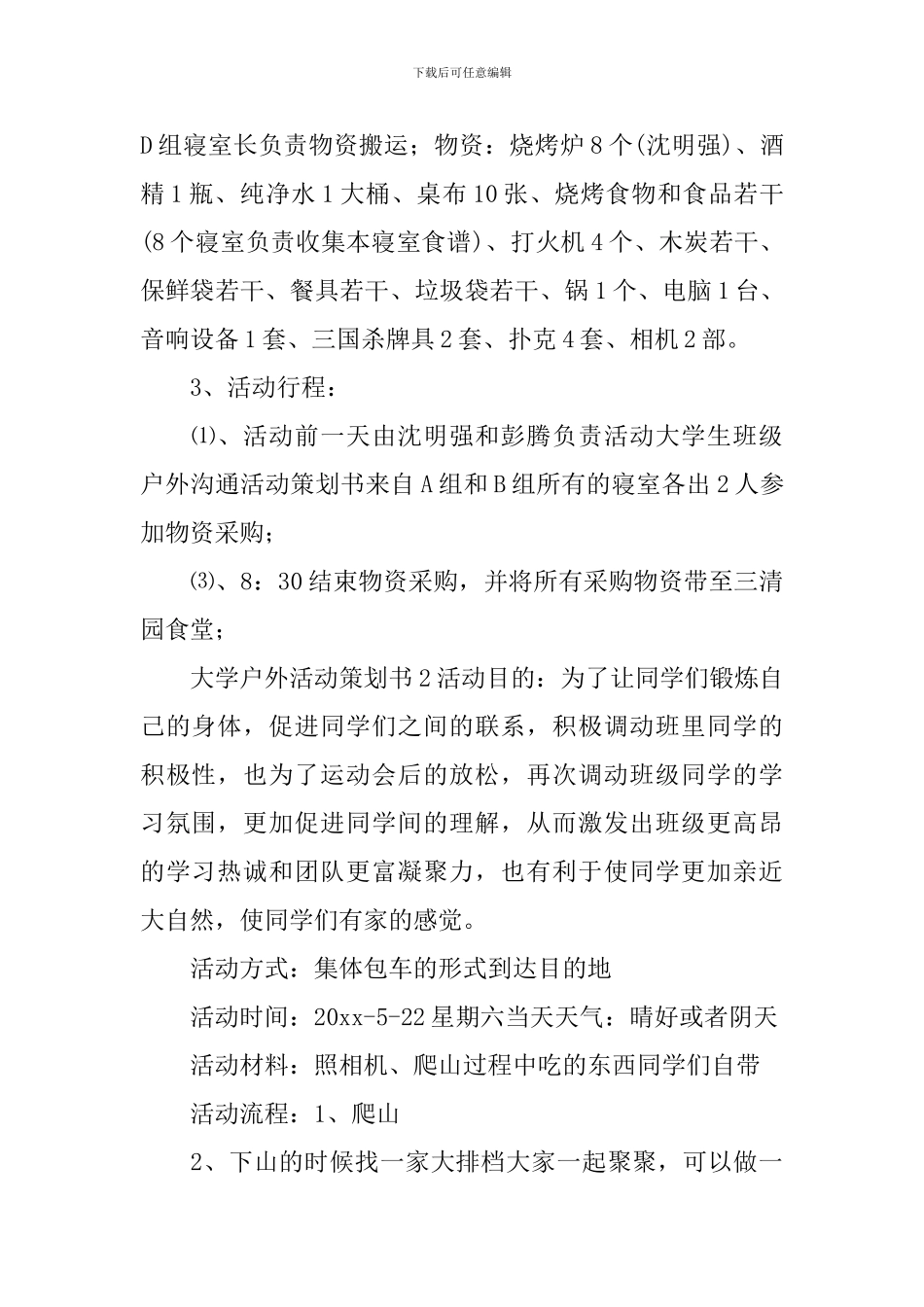 下载后可任意编辑

D组寝室长负责物资搬运；物资：烧烤炉8个(沈明强)、酒精1瓶、纯净水1大桶、桌布10张、烧烤食物和食品若干(8个寝室负责收集本寝室食谱)、打火机4个、木炭若干、保鲜袋若干、餐具若干、垃圾袋若干、锅1个、电脑1台、音响设备1套、三国杀牌具2套、扑克4套、相机2部。

3、活动行程：

⑴、活动前一天由沈明强和彭腾负责活动大学生班级户外沟通活动策划书来自A组和B组所有的寝室各出2人参加物资采购；

⑶、8：30结束物资采购，并将所有采购物资带至三清园食堂；

大学户外活动策划书2活动目的：为了让同学们锻炼自己的身体，促进同学们之间的联系，积极调动班里同学的积极性，也为了运动会后的放松，再次调动班级同学的学习氛围，更加促进同学间的理解，从而激发出班级更高昂的学习热诚和团队更富凝聚力，也有利于使同学更加亲近大自然，使同学们有家的感觉。

活动方式：集体包车的形式到达目的地

活动时间：20xx-5-22星期六当天天气：晴好或者阴天

活动材料：照相机、爬山过程中吃的东西同学们自带

活动流程：1、爬山

2、下山的时候找一家大排档大家一起聚聚，可以做一